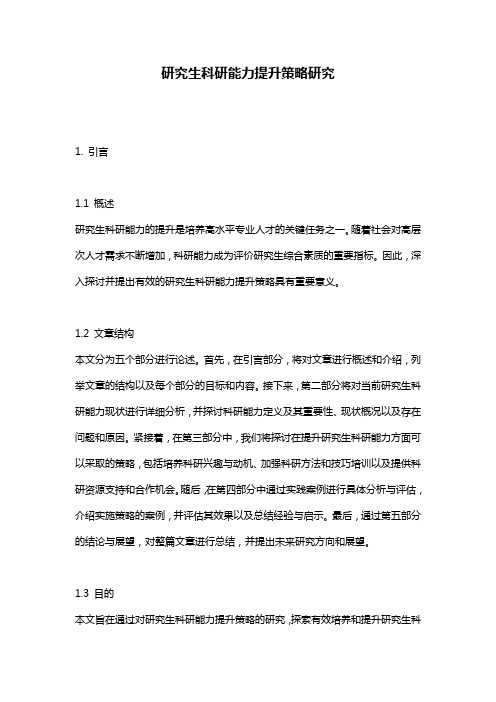 研究生科研能力提升策略研究

1. 引言

1.1 概述
研究生科研能力的提升是培养高水平专业人才的关键任务之一。随着社会对高层次人才需求不断增加，科研能力成为评价研究生综合素质的重要指标。因此，深入探讨并提出有效的研究生科研能力提升策略具有重要意义。

1.2 文章结构
本文分为五个部分进行论述。首先，在引言部分，将对文章进行概述和介绍，列举文章的结构以及每个部分的目标和内容。接下来，第二部分将对当前研究生科研能力现状进行详细分析，并探讨科研能力定义及其重要性、现状概况以及存在问题和原因。紧接着，在第三部分中，我们将探讨在提升研究生科研能力方面可以采取的策略，包括培养科研兴趣与动机、加强科研方法和技巧培训以及提供科研资源支持和合作机会。随后，在第四部分中通过实践案例进行具体分析与评估，介绍实施策略的案例，并评估其效果以及总结经验与启示。最后，通过第五部分的结论与展望，对整篇文章进行总结，并提出未来研究方向和展望。

1.3 目的
本文旨在通过对研究生科研能力提升策略的研究，探索有效培养和提升研究生科